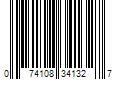 0 74108 34132 7